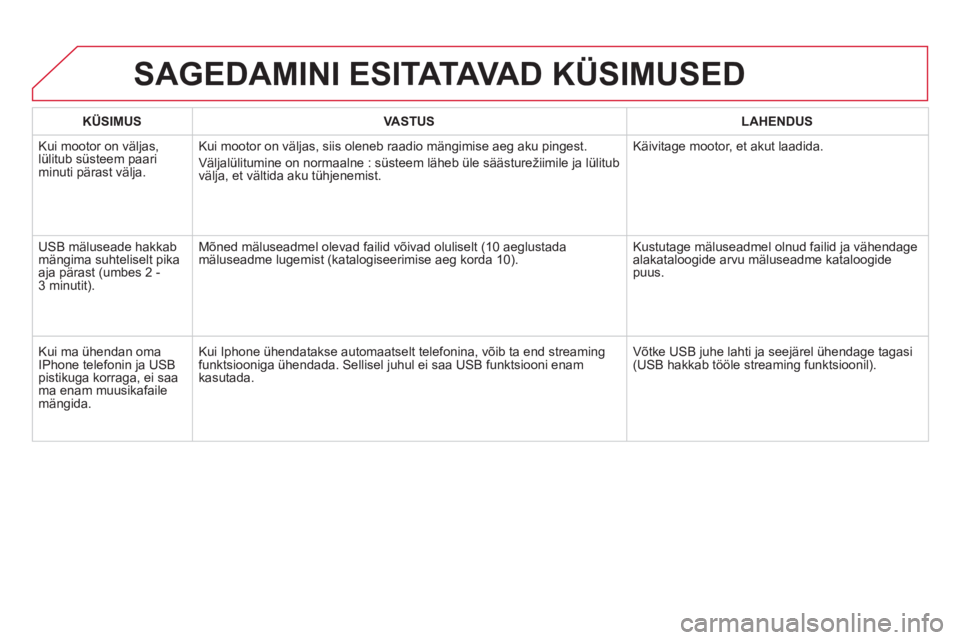 SAGEDAMINI ESITATAVAD KÜSIMUSED

| KÜSIMUS | VASTUS | LAHENDUS |
|---|---|---|
| Kui mootor on väljas, lülitub süsteem paari minuti pärast välja. | Kui mootor on väljas, siis oleneb raadio mängimise aeg aku pingest. Väljalülitumine on normaalne : süsteem läheb üle säästurežiimile ja lülitub välja, et vältida aku tühjenemist. | Käivitage mootor, et akut laadida. |
| USB mäluseade hakkab mängima suhteliselt pika aja pärast (umbes 2 - 3 minutit). | Mõned mäluseadmel olevad failid võivad oluliselt (10 aeglustada mäluseadme lugemist (katalogiseerimise aeg korda 10). | Kustutage mäluseadmel olnud failid ja vähendage alakataloogide arvu mäluseadme kataloogide puus. |
| Kui ma ühendan oma IPhone telefonin ja USB pistikuga korraga, ei saa ma enam muusikafaile mängida. | Kui Iphone ühendatakse automaatselt telefonina, võib ta end streaming funktsiooniga ühendada. Sellisel juhul ei saa USB funktsiooni enam kasutada. | Võtke USB juhe lahti ja seejärel ühendage tagasi (USB hakkab tööle streaming funktsioonil). |

carmanualsonline.info